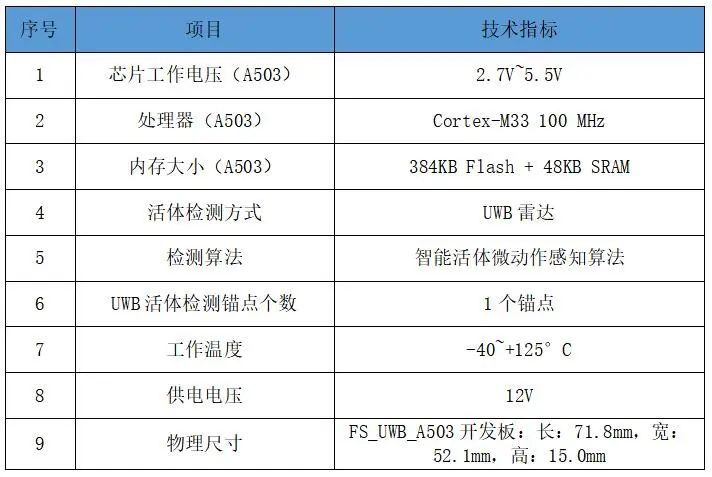 | 序号 | 项目 | 技术指标 |
|---|---|---|
| 1 | 芯片工作电压（A503） | 2.7V~5.5V |
| 2 | 处理器（A503） | Cortex-M33 100 MHz |
| 3 | 内存大小（A503） | 384KB Flash + 48KB SRAM |
| 4 | 活体检测方式 | UWB 雷达 |
| 5 | 检测算法 | 智能活体微动作感知算法 |
| 6 | UWB 活体检测锚点个数 | 1 个锚点 |
| 7 | 工作温度 | -40~+125° C |
| 8 | 供电电压 | 12V |
| 9 | 物理尺寸 | FS_UWB_A503 开发板：长：71.8mm，宽：52.1mm，高：15.0mm |